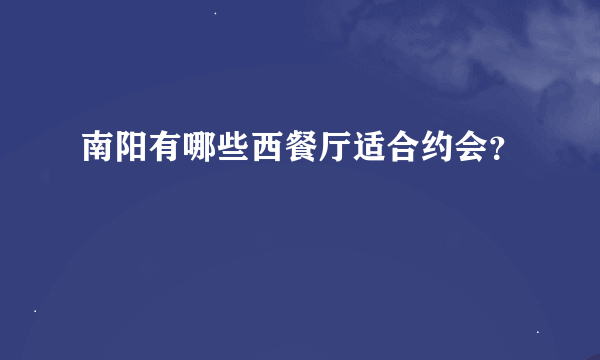 南阳有哪些西餐厅适合约会?